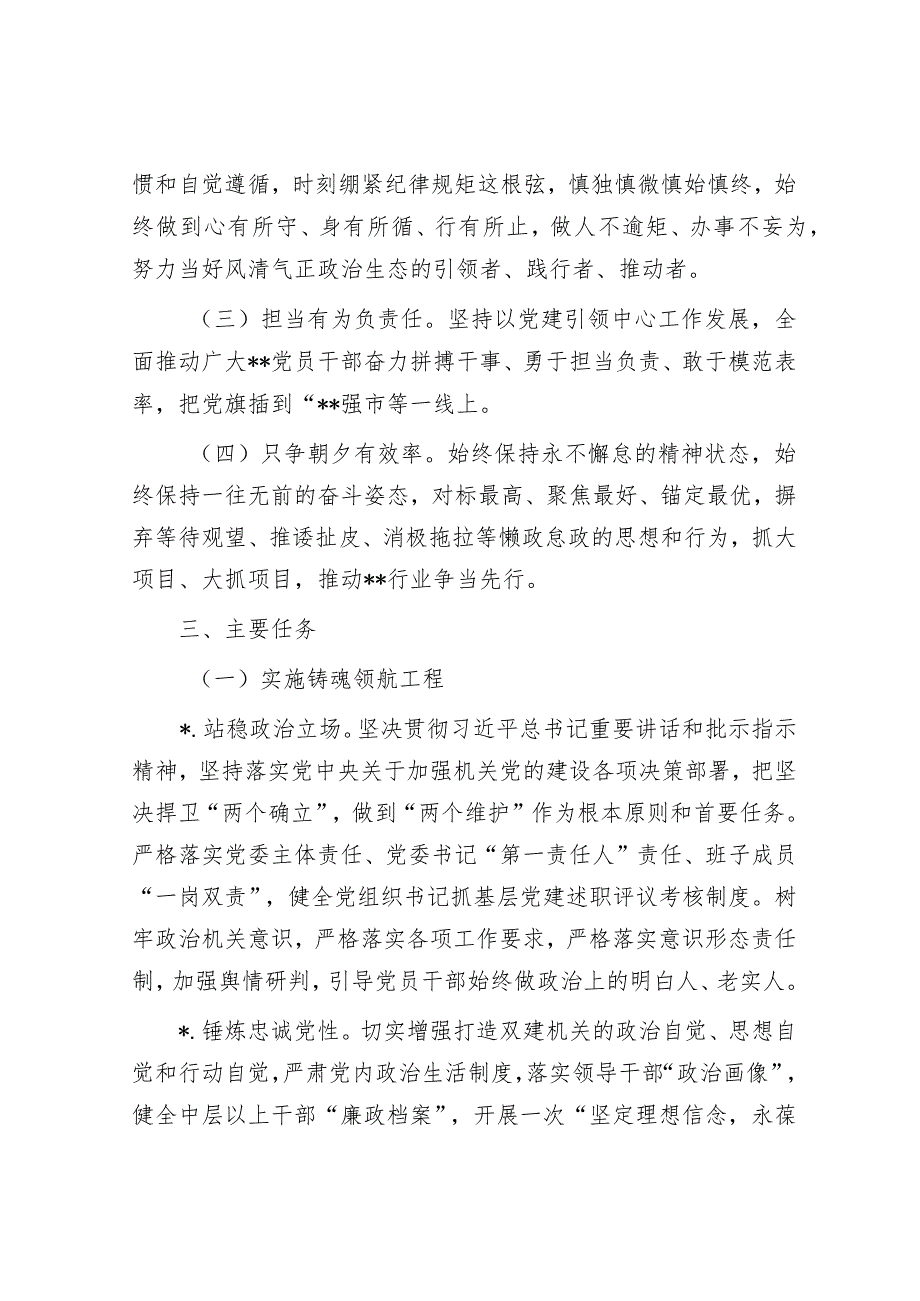 惯和自觉遵循，时刻绷紧纪律规矩这根弦，慎独慎微慎始慎终，始终做到心有所守、身有所循、行有所止，做人不逾矩、办事不妄为，努力当好风清气正政治生态的引领者、践行者、推动者。

（三）担当有为负责任。坚持以党建引领中心工作发展，全面推动广大**党员干部奋力拼搏干事、勇于担当负责、敢于模范表率，把党旗插到“**强市等一线上。

（四）只争朝夕有效率。始终保持永不懈怠的精神状态，始终保持一往无前的奋斗姿态，对标最高、聚焦最好、锚定最优，摒弃等待观望、推诿扯皮、消极拖拉等懒政怠政的思想和行为，抓大项目、大抓项目，推动**行业争当先行。

三、主要任务

（一）实施铸魂领航工程

*.站稳政治立场。坚决贯彻习近平总书记重要讲话和批示指示精神，坚持落实党中央关于加强机关党的建设各项决策部署，把坚决捍卫“两个确立”，做到“两个维护”作为根本原则和首要任务。严格落实党委主体责任、党委书记“第一责任人”责任、班子成员“一岗双责”，健全党组织书记抓基层党建述职评议考核制度。树牢政治机关意识，严格落实各项工作要求，严格落实意识形态责任制，加强舆情研判，引导党员干部始终做政治上的明白人、老实人。

*.锤炼忠诚党性。切实增强打造双建机关的政治自觉、思想自觉和行动自觉，严肃党内政治生活制度，落实领导干部“政治画像”，健全中层以上干部“廉政档案”，开展一次“坚定理想信念，永葆